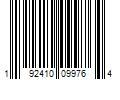 1 92410 09976 4